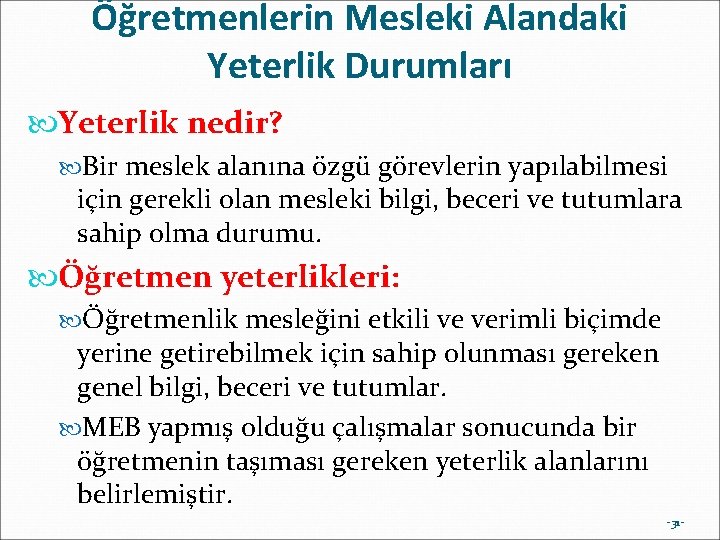 Öğretmenlerin Mesleki Alandaki Yeterlik Durumları

Yeterlik nedir?

Bir meslek alanına özgü görevlerin yapılabilmesi için gerekli olan mesleki bilgi, beceri ve tutumlara sahip olma durumu.

Öğretmen yeterlikleri:

Öğretmenlik mesleğini etkili ve verimli biçimde yerine getirebilmek için sahip olunması gereken genel bilgi, beceri ve tutumlar.

MEB yapmış olduğu çalışmalar sonucunda bir öğretmenin taşıması gereken yeterlik alanlarını belirlemiştir.

-31-